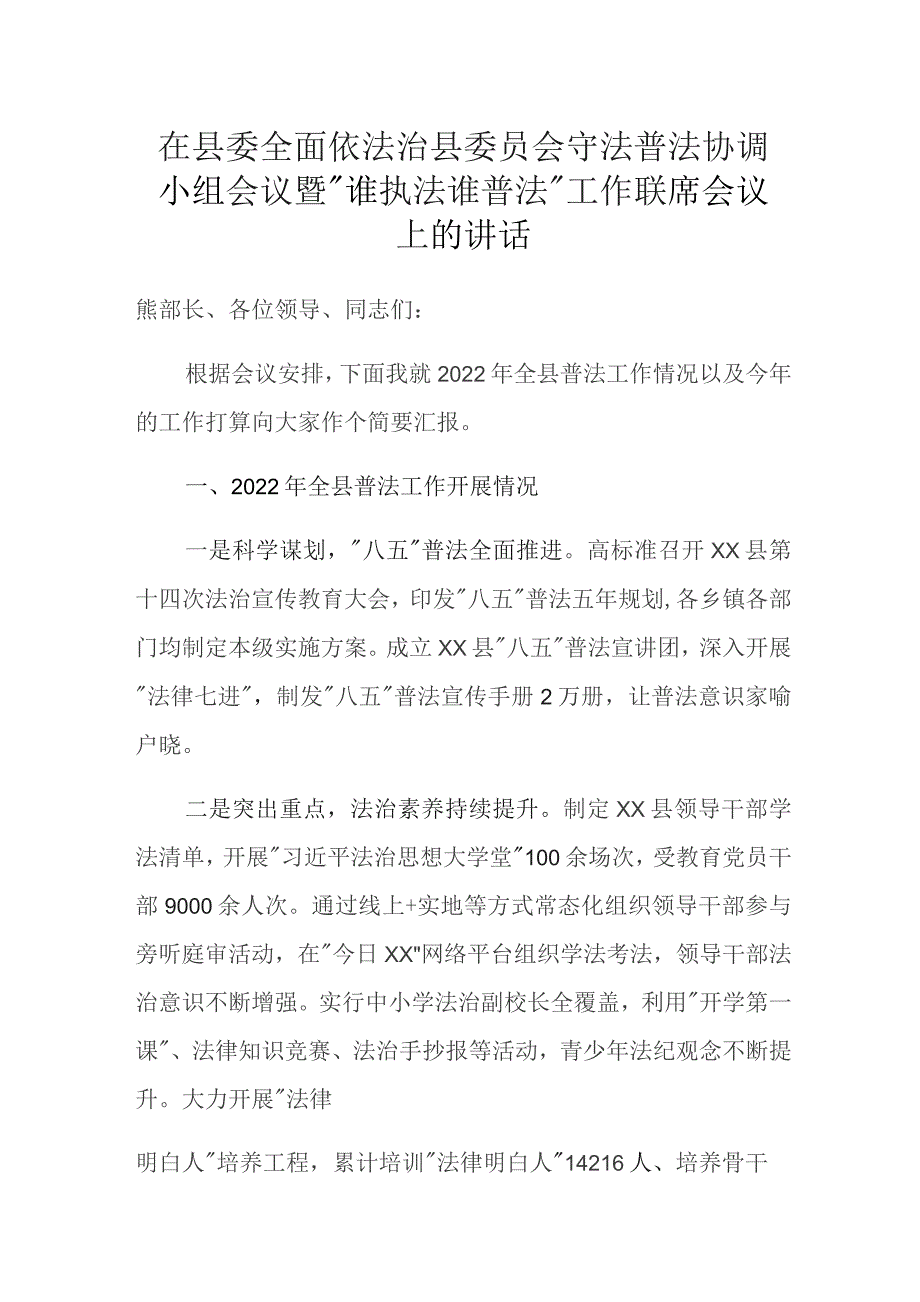 在县委全面依法治县委员会守法普法协调小组会议暨"谁执法谁普法"工作联席会议上的讲话

熊部长、各位领导、同志们：

根据会议安排，下面我就2022年全县普法工作情况以及今年的工作打算向大家作个简要汇报。

一、2022年全县普法工作开展情况

一是科学谋划，"八五"普法全面推进。高标准召开XX县第十四次法治宣传教育大会，印发"八五"普法五年规划，各乡镇各部门均制定本级实施方案。成立XX县"八五"普法宣讲团，深入开展"法律七进"，制发"八五"普法宣传手册2万册，让普法意识家喻户晓。

二是突出重点，法治素养持续提升。制定XX县领导干部学法清单，开展"习近平法治思想大学堂"100余场次，受教育党员干部9000余人次。通过线上+实地等方式常态化组织领导干部参与旁听庭审活动，在"今日XX"网络平台组织学法考法，领导干部法治意识不断增强。实行中小学法治副校长全覆盖，利用"开学第一课"、法律知识竞赛、法治手抄报等活动，青少年法纪观念不断提升。大力开展"法律

明白人"培养工程，累计培训"法律明白人"14216人、培养骨干